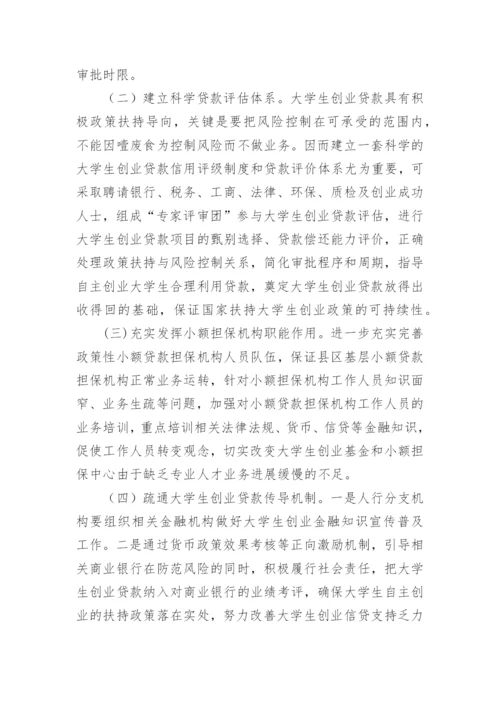 审批时限。

（二）建立科学贷款评估体系。大学生创业贷款具有积极政策扶持导向，关键是要把风险控制在可承受的范围内，不能因噎废食为控制风险而不做业务。因而建立一套科学的大学生创业贷款信用评级制度和贷款评价体系尤为重要，可采取聘请银行、税务、工商、法律、环保、质检及创业成功人士，组成“专家评审团”参与大学生创业贷款评估，进行大学生创业贷款项目的甄别选择、贷款偿还能力评价，正确处理政策扶持与风险控制关系，简化审批程序和周期，指导自主创业大学生合理利用贷款，奠定大学生创业贷款放得出收得回的基础，保证国家扶持大学生创业政策的可持续性。

（三）充实发挥小额担保机构职能作用。进一步充实完善政策性小额贷款担保机构人员队伍，保证县区基层小额贷款担保机构正常业务运转，针对小额担保机构工作人员知识面窄、业务生疏等问题，加强对小额贷款担保机构工作人员的业务培训，重点培训相关法律法规、货币、信贷等金融知识，促使工作人员转变观念，切实改变大学生创业基金和小额担保中心由于缺乏专业人才业务进展缓慢的不足。

（四）疏通大学生创业贷款传导机制。一是人行分支机构要组织相关金融机构做好大学生创业金融知识宣传普及工作。二是通过货币政策效果考核等正向激励机制，引导相关商业银行在防范风险的同时，积极履行社会责任，把大学生创业贷款纳入对商业银行的业绩考评，确保大学生自主创业的扶持政策落在实处，努力改善大学生创业信贷支持乏力